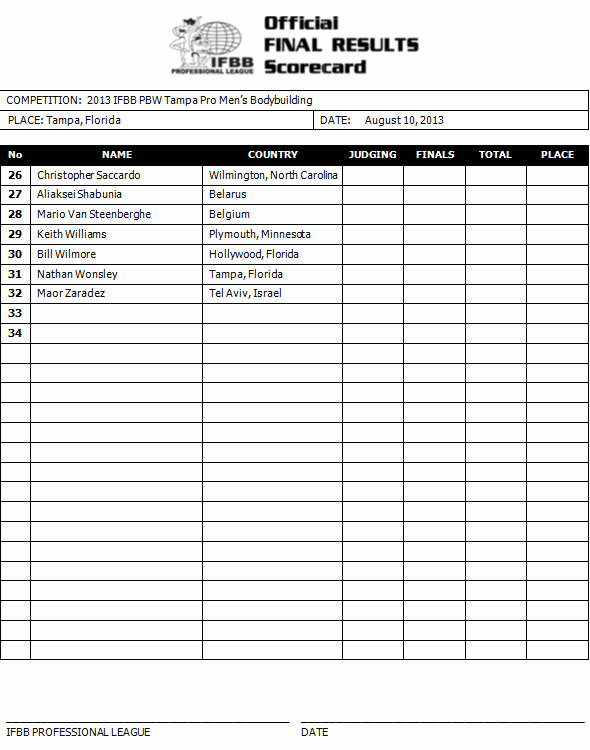 IFBB PROFESSIONAL LEAGUE

Official FINAL RESULTS Scorecard

COMPETITION: 2013 IFBB PBW Tampa Pro Men's Bodybuilding

PLACE: Tampa, Florida

DATE: August 10, 2013

| No | NAME | COUNTRY | JUDGING | FINALS | TOTAL | PLACE |
|---|---|---|---|---|---|---|
| 26 | Christopher Saccardo | Wilmington, North Carolina | | | | |
| 27 | Aliaksei Shabunia | Belarus | | | | |
| 28 | Mario Van Steenberghe | Belgium | | | | |
| 29 | Keith Williams | Plymouth, Minnesota | | | | |
| 30 | Bill Wilmore | Hollywood, Florida | | | | |
| 31 | Nathan Wonsley | Tampa, Florida | | | | |
| 32 | Maor Zaradez | Tel Aviv, Israel | | | | |
| 33 | | | | | | |
| 34 | | | | | | |

IFBB PROFESSIONAL LEAGUE

DATE